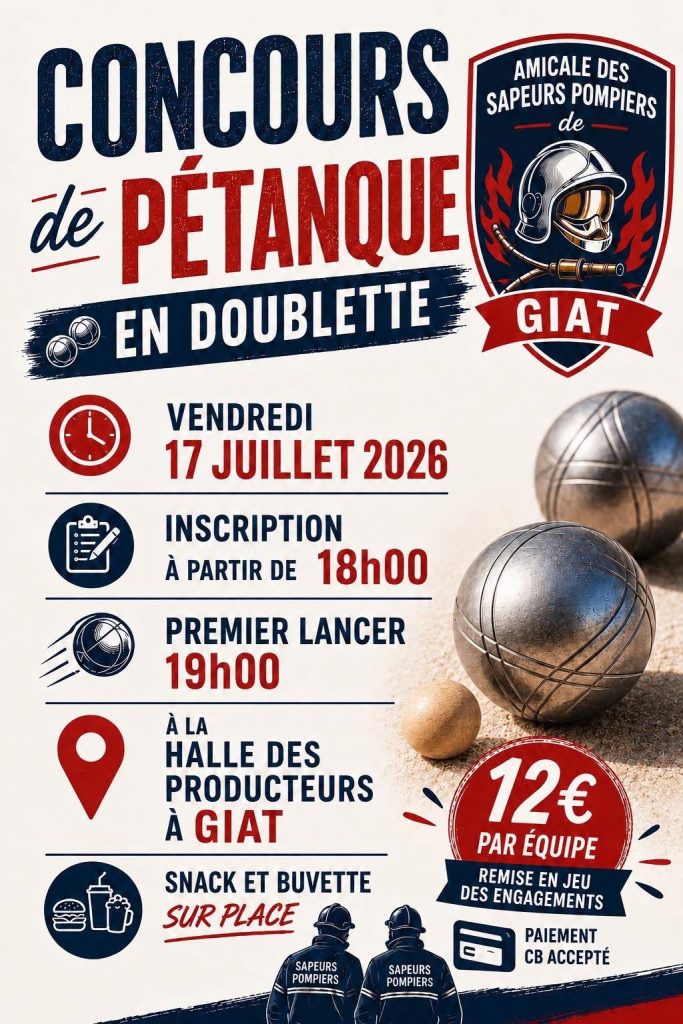 CONCOURS de PÉTANQUE

EN DOUBLETTE

AMICALE DES SAPEURS POMPIERS de

GIAT

VENDREDI
17 JUILLET 2026

INSCRIPTION
À PARTIR DE 18h00

PREMIER LANCER
19h00

À LA
HALLE DES PRODUCTEURS
À GIAT

SNACK ET BUVETTE
SUR PLACE

12€
PAR ÉQUIPE

REMISE EN JEU DES ENGAGEMENTS

PAIEMENT
CB ACCEPTÉ

SAPEURS POMPIERS

SAPEURS POMPIERS